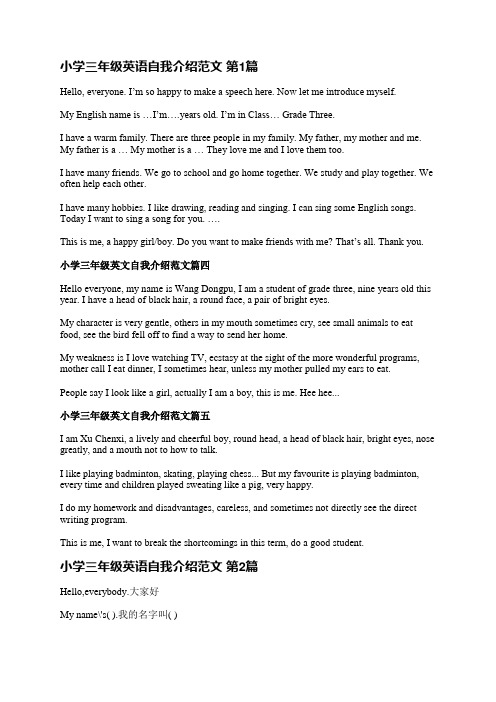 小学三年级英语自我介绍范文 第1篇

Hello, everyone. I'm so happy to make a speech here. Now let me introduce myself.

My English name is …I'm….years old. I'm in Class… Grade Three.

I have a warm family. There are three people in my family. My father, my mother and me. My father is a … My mother is a … They love me and I love them too.

I have many friends. We go to school and go home together. We study and play together. We often help each other.

I have many hobbies. I like drawing, reading and singing. I can sing some English songs. Today I want to sing a song for you. ….

This is me, a happy girl/boy. Do you want to make friends with me? That's all. Thank you.

小学三年级英文自我介绍范文篇四

Hello everyone, my name is Wang Dongpu, I am a student of grade three, nine years old this year. I have a head of black hair, a round face, a pair of bright eyes.

My character is very gentle, others in my mouth sometimes cry, see small animals to eat food, see the bird fell off to find a way to send her home.

My weakness is I love watching TV, ecstasy at the sight of the more wonderful programs, mother call I eat dinner, I sometimes hear, unless my mother pulled my ears to eat.

People say I look like a girl, actually I am a boy, this is me. Hee hee...

小学三年级英文自我介绍范文篇五

I am Xu Chenxi, a lively and cheerful boy, round head, a head of black hair, bright eyes, nose greatly, and a mouth not to how to talk.

I like playing badminton, skating, playing chess... But my favourite is playing badminton, every time and children played sweating like a pig, very happy.

I do my homework and disadvantages, careless, and sometimes not directly see the direct writing program.

This is me, I want to break the shortcomings in this term, do a good student.

小学三年级英语自我介绍范文 第2篇

Hello,everybody.大家好

My name\'s( ).我的名字叫( )